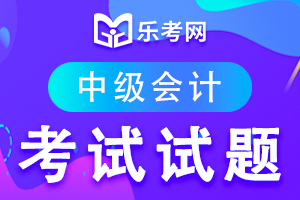 乐考网

中级会计

考试试题